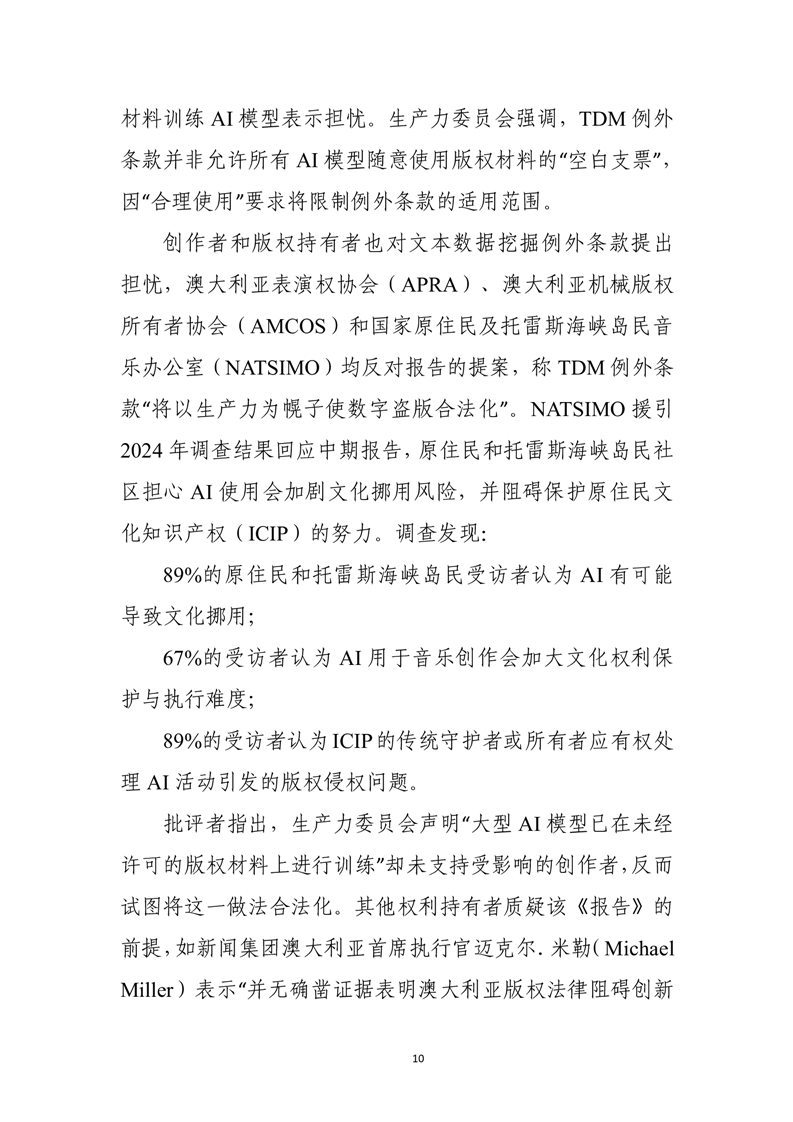 材料训练 AI 模型表示担忧。生产力委员会强调，TDM 例外条款并非允许所有 AI 模型随意使用版权材料的“空白支票”，因“合理使用”要求将限制例外条款的适用范围。

创作者和版权持有者也对文本数据挖掘例外条款提出担忧，澳大利亚表演权协会（APRA）、澳大利亚机械版权所有者协会（AMCOS）和国家原住民及托雷斯海峡岛民音乐办公室（NATSIMO）均反对报告的提案，称 TDM 例外条款“将以生产力为幌子使数字盗版合法化”。NATSIMO 援引 2024 年调查结果回应中期报告，原住民和托雷斯海峡岛民社区担心 AI 使用会加剧文化挪用风险，并阻碍保护原住民文化知识产权（ICIP）的努力。调查发现：

89%的原住民和托雷斯海峡岛民受访者认为 AI 有可能导致文化挪用；

67%的受访者认为 AI 用于音乐创作会加大文化权利保护与执行难度；

89%的受访者认为 ICIP 的传统守护者或所有者应有权处理 AI 活动引发的版权侵权问题。

批评者指出，生产力委员会声明“大型 AI 模型已在未经许可的版权材料上进行训练”却未支持受影响的创作者，反而试图将这一做法合法化。其他权利持有者质疑该《报告》的前提，如新闻集团澳大利亚首席执行官迈克尔. 米勒（Michael Miller）表示“并无确凿证据表明澳大利亚版权法律阻碍创新

10